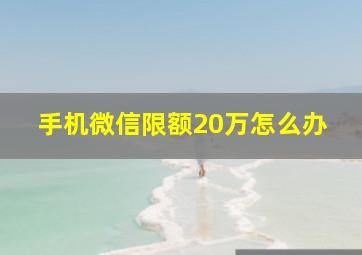 手机微信限额20万怎么办